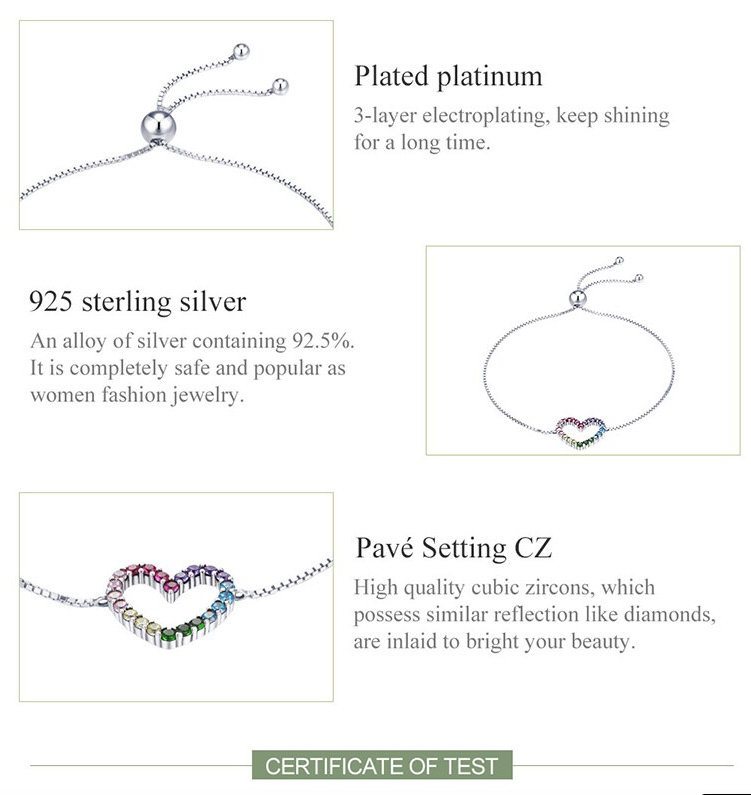 Plated platinum
3-layer electroplating, keep shining for a long time.

925 sterling silver
An alloy of silver containing 92.5%. It is completely safe and popular as women fashion jewelry.

Pavé Setting CZ
High quality cubic zircons, which possess similar reflection like diamonds, are inlaid to bright your beauty.

CERTIFICATE OF TEST